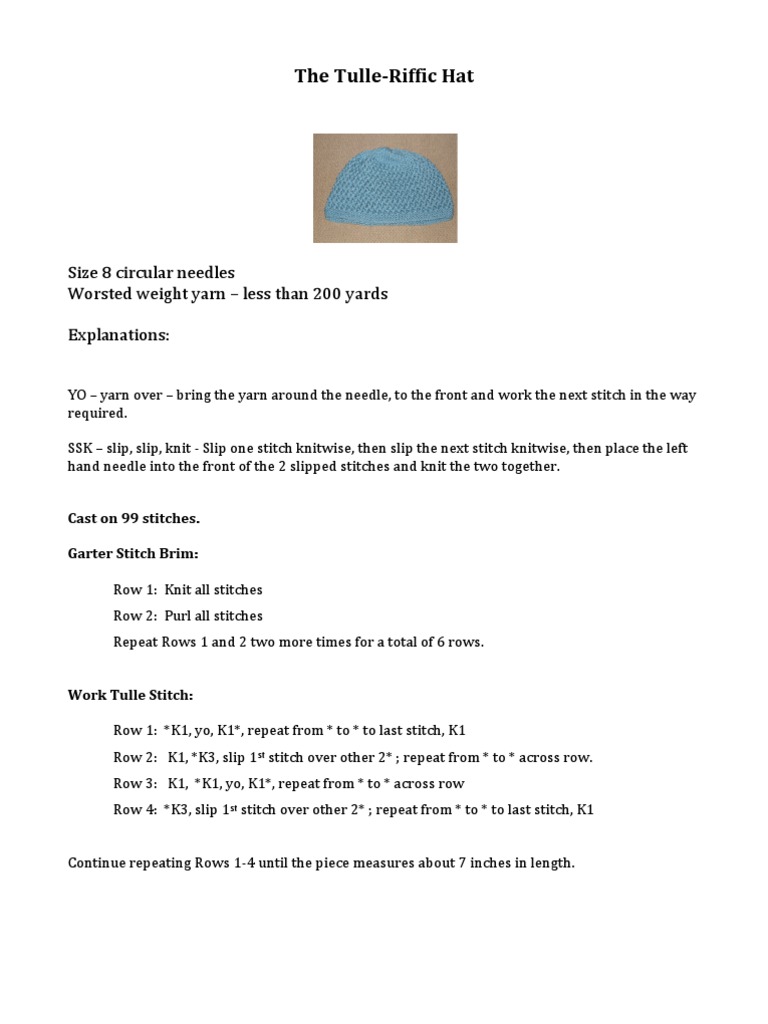 The Tulle-Riffic Hat

Size 8 circular needles
Worsted weight yarn – less than 200 yards

Explanations:

YO – yarn over – bring the yarn around the needle, to the front and work the next stitch in the way required.

SSK – slip, slip, knit - Slip one stitch knitwise, then slip the next stitch knitwise, then place the left hand needle into the front of the 2 slipped stitches and knit the two together.

Cast on 99 stitches.

Garter Stitch Brim:

Row 1: Knit all stitches

Row 2: Purl all stitches

Repeat Rows 1 and 2 two more times for a total of 6 rows.

Work Tulle Stitch:

Row 1: *K1, yo, K1*, repeat from * to * to last stitch, K1

Row 2: K1, *K3, slip 1$^{st}$ stitch over other 2* ; repeat from * to * across row.

Row 3: K1, *K1, yo, K1*, repeat from * to * across row

Row 4: *K3, slip 1$^{st}$ stitch over other 2* ; repeat from * to * to last stitch, K1

Continue repeating Rows 1-4 until the piece measures about 7 inches in length.